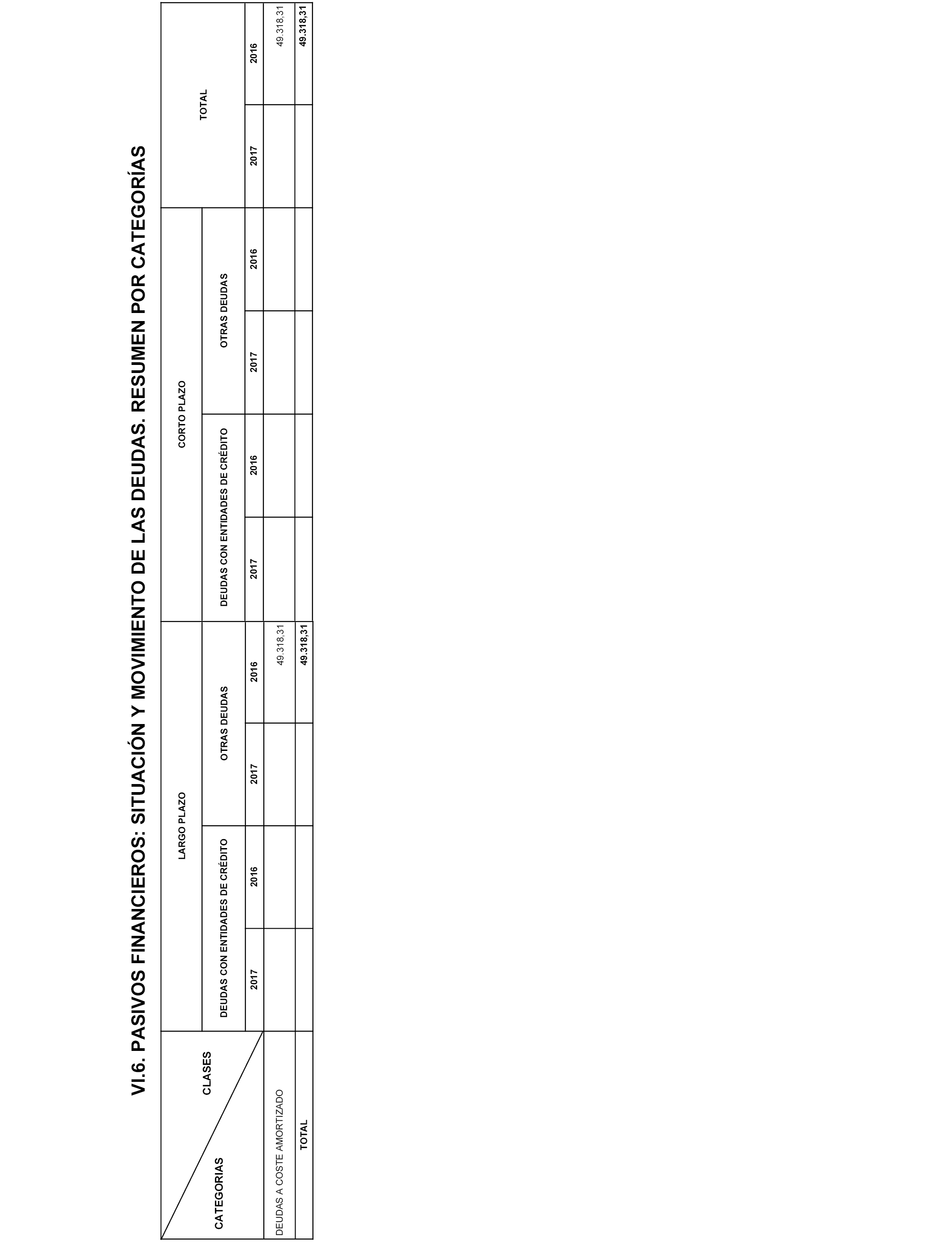 VI.6. PASIVOS FINANCIEROS: SITUACIÓN Y MOVIMIENTO DE LAS DEUDAS. RESUMEN POR CATEGORÍAS

| CLASES / CATEGORIAS | LARGO PLAZO | | | | CORTO PLAZO | | | | TOTAL | |
|---|---|---|---|---|---|---|---|---|---|---|
| | DEUDAS CON ENTIDADES DE CRÉDITO | | OTRAS DEUDAS | | DEUDAS CON ENTIDADES DE CRÉDITO | | OTRAS DEUDAS | | | |
| | 2017 | 2016 | 2017 | 2016 | 2017 | 2016 | 2017 | 2016 | 2017 | 2016 |
| DEUDAS A COSTE AMORTIZADO | | | | 49.318,31 | | | | | | 49.318,31 |
| TOTAL | | | | 49.318,31 | | | | | | 49.318,31 |